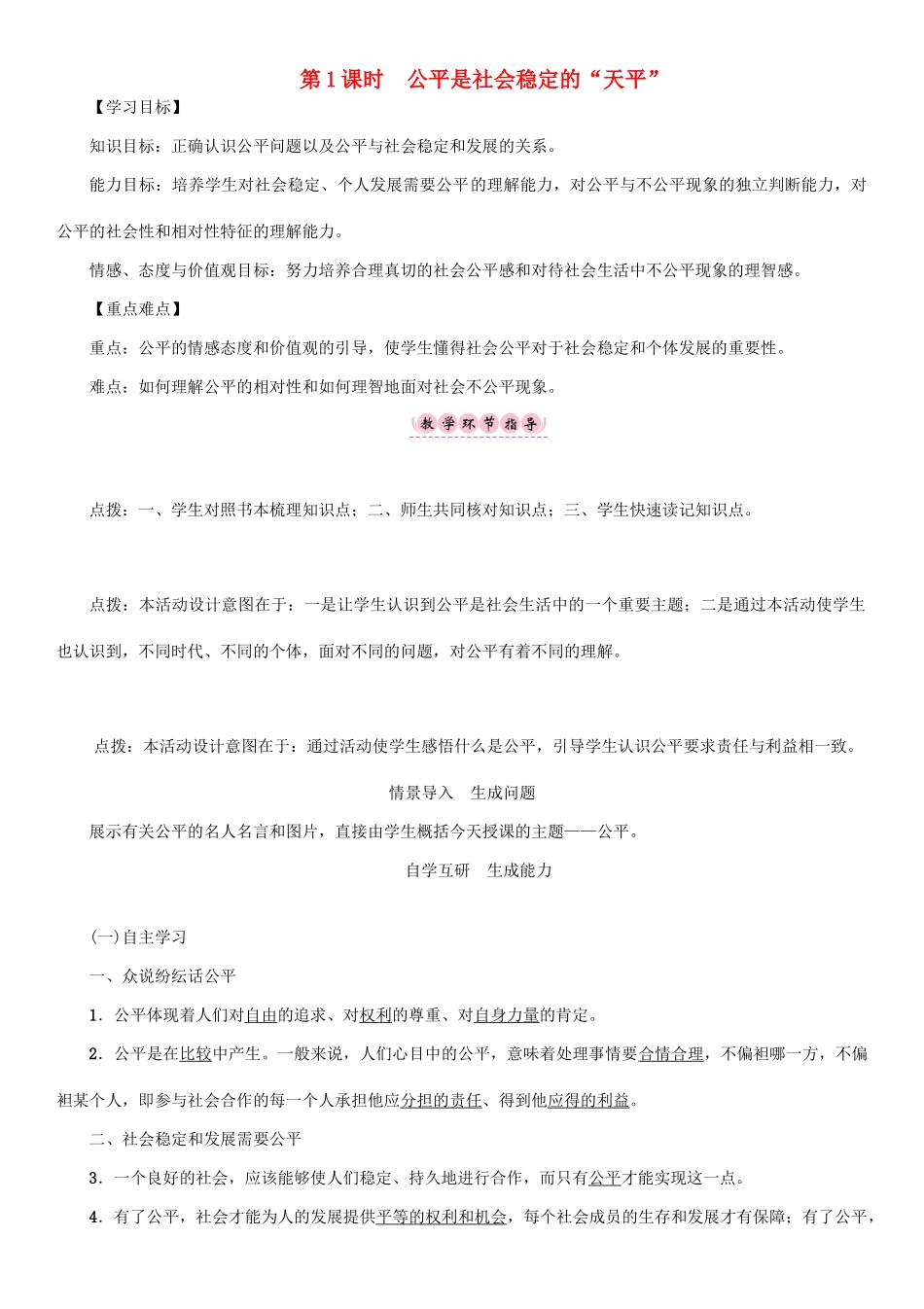 第1课时　公平是社会稳定的“天平”

【学习目标】

知识目标：正确认识公平问题以及公平与社会稳定和发展的关系。

能力目标：培养学生对社会稳定、个人发展需要公平的理解能力，对公平与不公平现象的独立判断能力，对公平的社会性和相对性特征的理解能力。

情感、态度与价值观目标：努力培养合理真切的社会公平感和对待社会生活中不公平现象的理智感。

【重点难点】

重点：公平的情感态度和价值观的引导，使学生懂得社会公平对于社会稳定和个体发展的重要性。

难点：如何理解公平的相对性和如何理智地面对社会不公平现象。

教学环节指导

点拨：一、学生对照书本梳理知识点；二、师生共同核对知识点；三、学生快速读记知识点。

点拨：本活动设计意图在于：一是让学生认识到公平是社会生活中的一个重要主题；二是通过本活动使学生也认识到，不同时代、不同的个体，面对不同的问题，对公平有着不同的理解。

点拨：本活动设计意图在于：通过活动使学生感悟什么是公平，引导学生认识公平要求责任与利益相一致。

情景导入　生成问题

展示有关公平的名人名言和图片，直接由学生概括今天授课的主题——公平。

自学互研　生成能力

(一)自主学习

一、众说纷纭话公平

1．公平体现着人们对自由的追求、对权利的尊重、对自身力量的肯定。

2．公平是在比较中产生。一般来说，人们心目中的公平，意味着处理事情要合情合理，不偏袒哪一方，不偏袒某个人，即参与社会合作的每一个人承担他应分担的责任、得到他应得的利益。

二、社会稳定和发展需要公平

3．一个良好的社会，应该能够使人们稳定、持久地进行合作，而只有公平才能实现这一点。

4．有了公平，社会才能为人的发展提供平等的权利和机会，每个社会成员的生存和发展才有保障；有了公平，